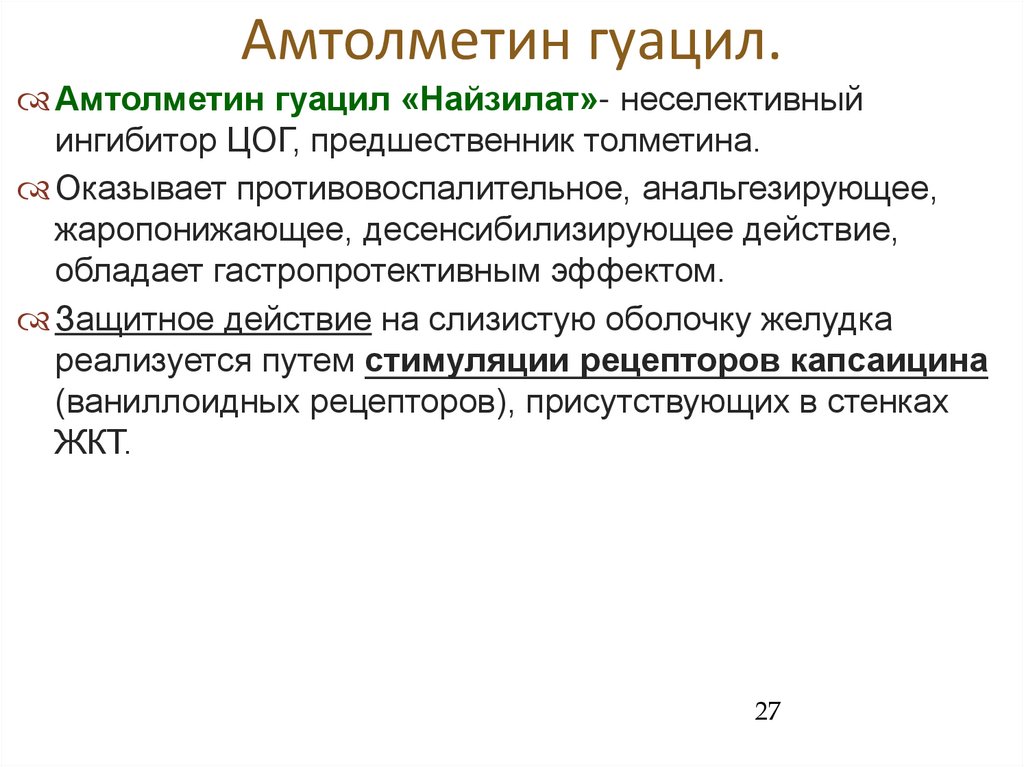 Амтолметин гуацил.

Амтолметин гуацил «Найзилат»- неселективный ингибитор ЦОГ, предшественник толметина.

Оказывает противовоспалительное, анальгезирующее, жаропонижающее, десенсибилизирующее действие, обладает гастропротективным эффектом.

Защитное действие на слизистую оболочку желудка реализуется путем стимуляции рецепторов капсаицина (ваниллоидных рецепторов), присутствующих в стенках ЖКТ.

27